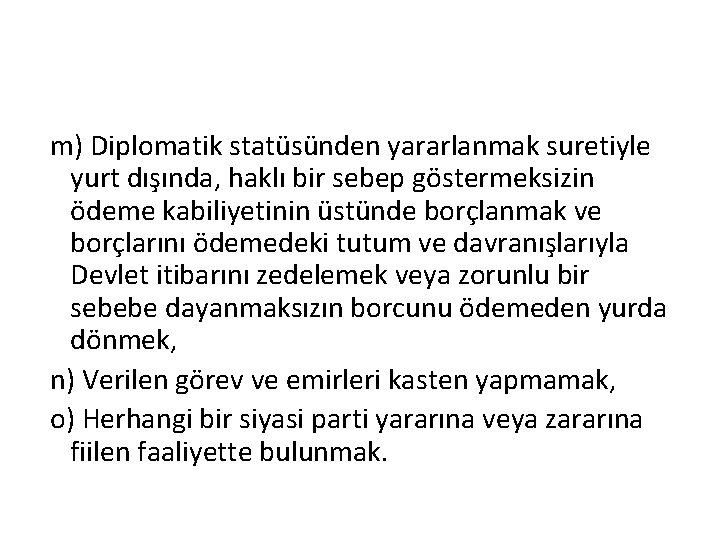 m) Diplomatik statüsünden yararlanmak suretiyle yurt dışında, haklı bir sebep göstermeksizin ödeme kabiliyetinin üstünde borçlanmak ve borçlarını ödemedeki tutum ve davranışlarıyla Devlet itibarını zedelemek veya zorunlu bir sebebe dayanmaksızın borcunu ödemeden yurda dönmek,

n) Verilen görev ve emirleri kasten yapmamak,

o) Herhangi bir siyasi parti yararına veya zararına fiilen faaliyette bulunmak.